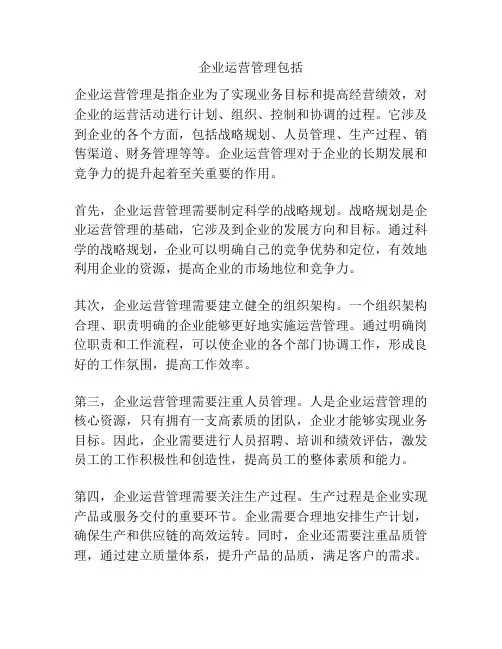 企业运营管理包括

企业运营管理是指企业为了实现业务目标和提高经营绩效，对企业的运营活动进行计划、组织、控制和协调的过程。它涉及到企业的各个方面，包括战略规划、人员管理、生产过程、销售渠道、财务管理等等。企业运营管理对于企业的长期发展和竞争力的提升起着至关重要的作用。

首先，企业运营管理需要制定科学的战略规划。战略规划是企业运营管理的基础，它涉及到企业的发展方向和目标。通过科学的战略规划，企业可以明确自己的竞争优势和定位，有效地利用企业的资源，提高企业的市场地位和竞争力。

其次，企业运营管理需要建立健全的组织架构。一个组织架构合理、职责明确的企业能够更好地实施运营管理。通过明确岗位职责和工作流程，可以使企业的各个部门协调工作，形成良好的工作氛围，提高工作效率。

第三，企业运营管理需要注重人员管理。人是企业运营管理的核心资源，只有拥有一支高素质的团队，企业才能够实现业务目标。因此，企业需要进行人员招聘、培训和绩效评估，激发员工的工作积极性和创造性，提高员工的整体素质和能力。

第四，企业运营管理需要关注生产过程。生产过程是企业实现产品或服务交付的重要环节。企业需要合理地安排生产计划，确保生产和供应链的高效运转。同时，企业还需要注重品质管理，通过建立质量体系，提升产品的品质，满足客户的需求。